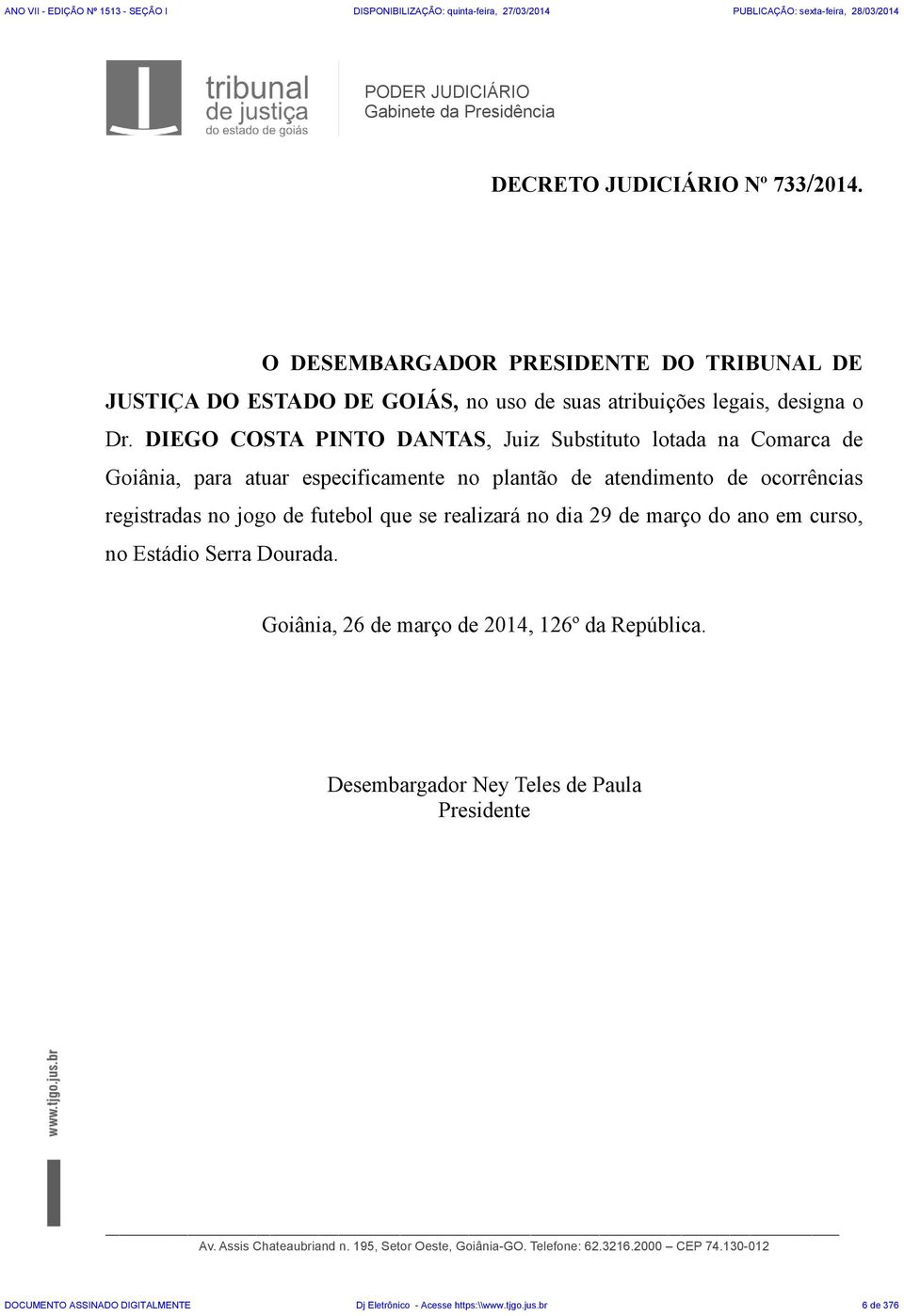 ANO VII - EDIÇÃO Nº 1513 - SEÇÃO I DISPONIBILIZAÇÃO: quinta-feira, 27/03/2014 PUBLICAÇÃO: sexta-feira, 28/03/2014

tribunal de justiça do estado de goiás

PODER JUDICIÁRIO
Gabinete da Presidência

DECRETO JUDICIÁRIO Nº 733/2014.

O DESEMBARGADOR PRESIDENTE DO TRIBUNAL DE JUSTIÇA DO ESTADO DE GOIÁS, no uso de suas atribuições legais, designa o Dr. DIEGO COSTA PINTO DANTAS, Juiz Substituto lotada na Comarca de Goiânia, para atuar especificamente no plantão de atendimento de ocorrências registradas no jogo de futebol que se realizará no dia 29 de março do ano em curso, no Estádio Serra Dourada.

Goiânia, 26 de março de 2014, 126º da República.

Desembargador Ney Teles de Paula
Presidente

www.tjgo.jus.br

Av. Assis Chateaubriand n. 195, Setor Oeste, Goiânia-GO. Telefone: 62.3216.2000 – CEP 74.130-012

DOCUMENTO ASSINADO DIGITALMENTE Dj Eletrônico - Acesse https:\\www.tjgo.jus.br 6 de 376